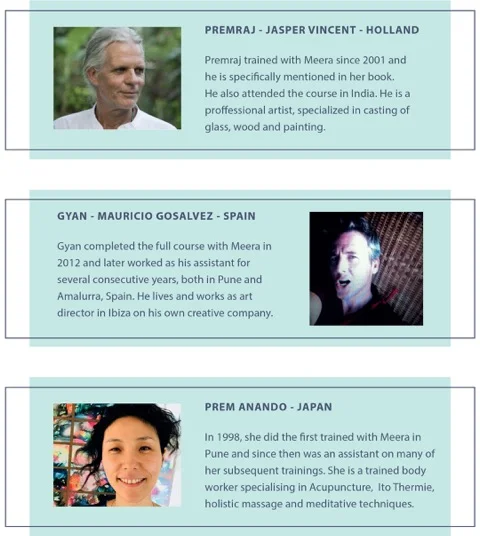 PREMRAJ - JASPER VINCENT - HOLLAND

Premraj trained with Meera since 2001 and he is specifically mentioned in her book. He also attended the course in India. He is a proffessional artist, specialized in casting of glass, wood and painting.

GYAN - MAURICIO GOSALVEZ - SPAIN

Gyan completed the full course with Meera in 2012 and later worked as his assistant for several consecutive years, both in Pune and Amalurra, Spain. He lives and works as art director in Ibiza on his own creative company.

PREM ANANDO - JAPAN

In 1998, she did the first trained with Meera in Pune and since then was an assistant on many of her subsequent trainings. She is a trained body worker specialising in Acupuncture, Ito Thermie, holistic massage and meditative techniques.